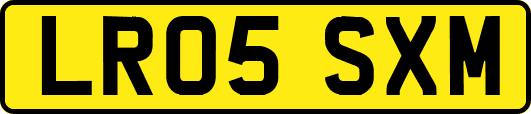 LR05 SXM